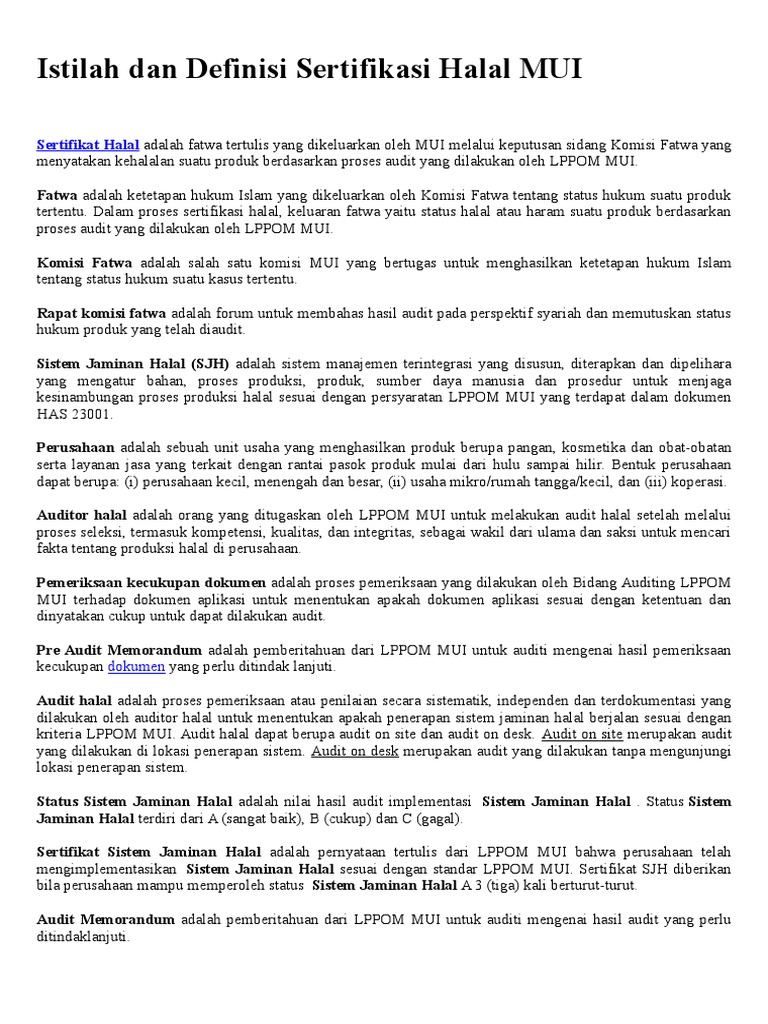 Istilah dan Definisi Sertifikasi Halal MUI

Sertifikat Halal adalah fatwa tertulis yang dikeluarkan oleh MUI melalui keputusan sidang Komisi Fatwa yang menyatakan kehalalan suatu produk berdasarkan proses audit yang dilakukan oleh LPPOM MUI.

Fatwa adalah ketetapan hukum Islam yang dikeluarkan oleh Komisi Fatwa tentang status hukum suatu produk tertentu. Dalam proses sertifikasi halal, keluaran fatwa yaitu status halal atau haram suatu produk berdasarkan proses audit yang dilakukan oleh LPPOM MUI.

Komisi Fatwa adalah salah satu komisi MUI yang bertugas untuk menghasilkan ketetapan hukum Islam tentang status hukum suatu kasus tertentu.

Rapat komisi fatwa adalah forum untuk membahas hasil audit pada perspektif syariah dan memutuskan status hukum produk yang telah diaudit.

Sistem Jaminan Halal (SJH) adalah sistem manajemen terintegrasi yang disusun, diterapkan dan dipelihara yang mengatur bahan, proses produksi, produk, sumber daya manusia dan prosedur untuk menjaga kesinambungan proses produksi halal sesuai dengan persyaratan LPPOM MUI yang terdapat dalam dokumen HAS 23001.

Perusahaan adalah sebuah unit usaha yang menghasilkan produk berupa pangan, kosmetika dan obat-obatan serta layanan jasa yang terkait dengan rantai pasok produk mulai dari hulu sampai hilir. Bentuk perusahaan dapat berupa: (i) perusahaan kecil, menengah dan besar, (ii) usaha mikro/rumah tangga/kecil, dan (iii) koperasi.

Auditor halal adalah orang yang ditugaskan oleh LPPOM MUI untuk melakukan audit halal setelah melalui proses seleksi, termasuk kompetensi, kualitas, dan integritas, sebagai wakil dari ulama dan saksi untuk mencari fakta tentang produksi halal di perusahaan.

Pemeriksaan kecukupan dokumen adalah proses pemeriksaan yang dilakukan oleh Bidang Auditing LPPOM MUI terhadap dokumen aplikasi untuk menentukan apakah dokumen aplikasi sesuai dengan ketentuan dan dinyatakan cukup untuk dapat dilakukan audit.

Pre Audit Memorandum adalah pemberitahuan dari LPPOM MUI untuk auditi mengenai hasil pemeriksaan kecukupan dokumen yang perlu ditindak lanjuti.

Audit halal adalah proses pemeriksaan atau penilaian secara sistematik, independen dan terdokumentasi yang dilakukan oleh auditor halal untuk menentukan apakah penerapan sistem jaminan halal berjalan sesuai dengan kriteria LPPOM MUI. Audit halal dapat berupa audit on site dan audit on desk. Audit on site merupakan audit yang dilakukan di lokasi penerapan sistem. Audit on desk merupakan audit yang dilakukan tanpa mengunjungi lokasi penerapan sistem.

Status Sistem Jaminan Halal adalah nilai hasil audit implementasi Sistem Jaminan Halal . Status Sistem Jaminan Halal terdiri dari A (sangat baik), B (cukup) dan C (gagal).

Sertifikat Sistem Jaminan Halal adalah pernyataan tertulis dari LPPOM MUI bahwa perusahaan telah mengimplementasikan Sistem Jaminan Halal sesuai dengan standar LPPOM MUI. Sertifikat SJH diberikan bila perusahaan mampu memperoleh status Sistem Jaminan Halal A 3 (tiga) kali berturut-turut.

Audit Memorandum adalah pemberitahuan dari LPPOM MUI untuk auditi mengenai hasil audit yang perlu ditindaklanjuti.